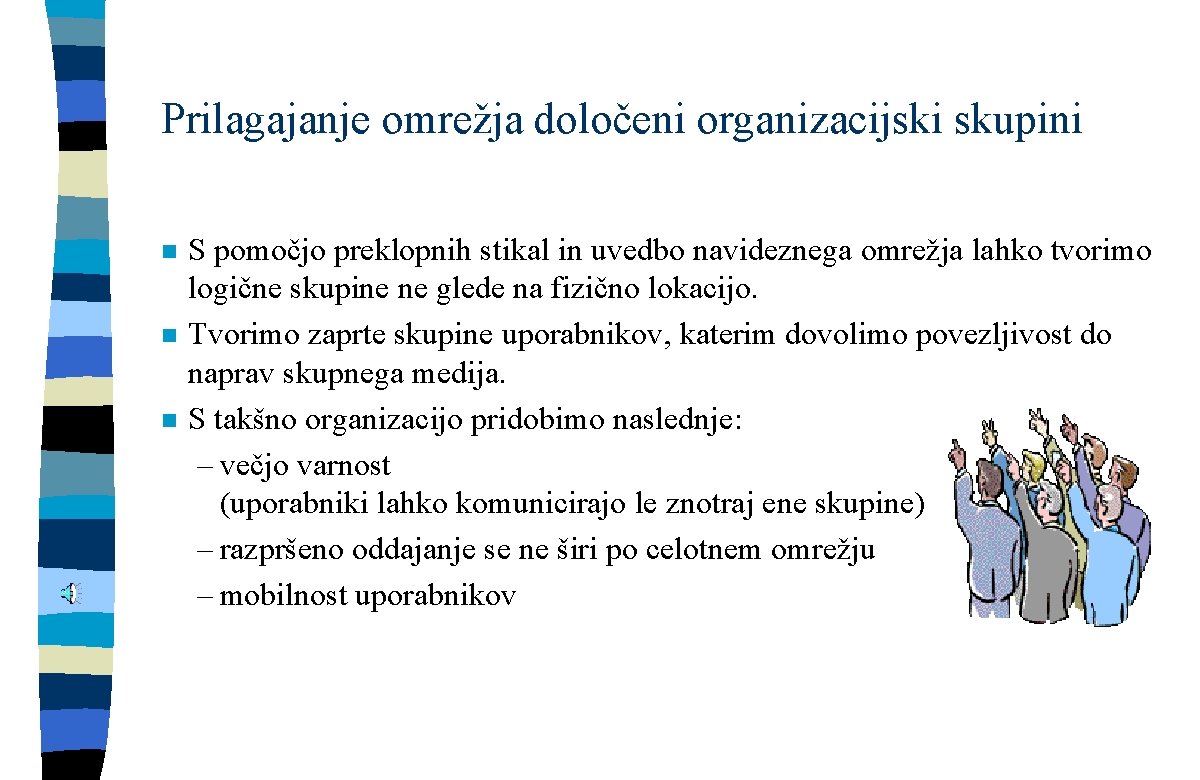 Prilagajanje omrežja določeni organizacijski skupini

n S pomočjo preklopnih stikal in uvedbo navideznega omrežja lahko tvorimo logične skupine ne glede na fizično lokacijo.
n Tvorimo zaprte skupine uporabnikov, katerim dovolimo povezljivost do naprav skupnega medija.
n S takšno organizacijo pridobimo naslednje:
– večjo varnost (uporabniki lahko komunicirajo le znotraj ene skupine)
– razpršeno oddajanje se ne širi po celotnem omrežju
– mobilnost uporabnikov